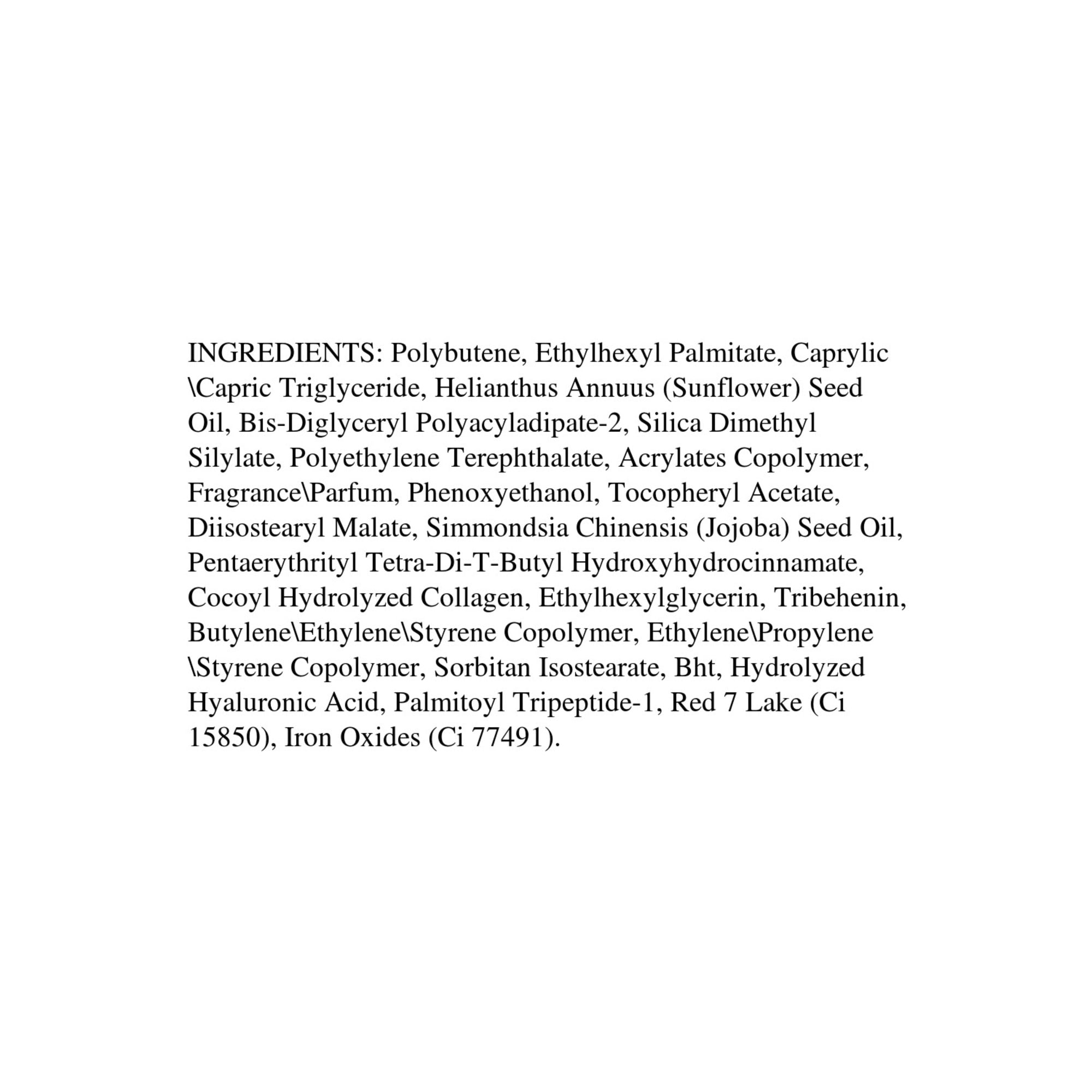 INGREDIENTS: Polybutene, Ethylhexyl Palmitate, Caprylic \Capric Triglyceride, Helianthus Annuus (Sunflower) Seed Oil, Bis-Diglyceryl Polyacyladipate-2, Silica Dimethyl Silylate, Polyethylene Terephthalate, Acrylates Copolymer, Fragrance\Parfum, Phenoxyethanol, Tocopheryl Acetate, Diisostearyl Malate, Simmondsia Chinensis (Jojoba) Seed Oil, Pentaerythrityl Tetra-Di-T-Butyl Hydroxyhydrocinnamate, Cocoyl Hydrolyzed Collagen, Ethylhexylglycerin, Tribehenin, Butylene\Ethylene\Styrene Copolymer, Ethylene\Propylene \Styrene Copolymer, Sorbitan Isostearate, Bht, Hydrolyzed Hyaluronic Acid, Palmitoyl Tripeptide-1, Red 7 Lake (Ci 15850), Iron Oxides (Ci 77491).